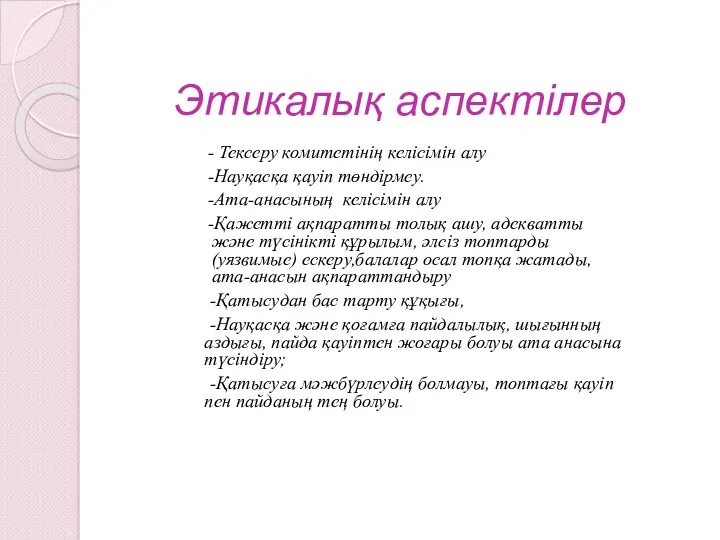 Этикалық аспектілер

- Тексеру комитетінің келісімін алу

-Науқасқа қауіп төндірмеу.

-Ата-анасының келісімін алу

-Қажетті ақпаратты толық ашу, адекватты және түсінікті құрылым, әлсіз топтарды (уязвимые) ескеру,балалар осал топқа жатады, ата-анасын ақпараттандыру

-Қатысудан бас тарту құқығы,

-Науқасқа және қоғамға пайдалылық, шығынның аздығы, пайда қауіптен жоғары болуы ата анасына түсіндіру;

-Қатысуға мәжбүрлеудің болмауы, топтағы қауіп пен пайданың тең болуы.